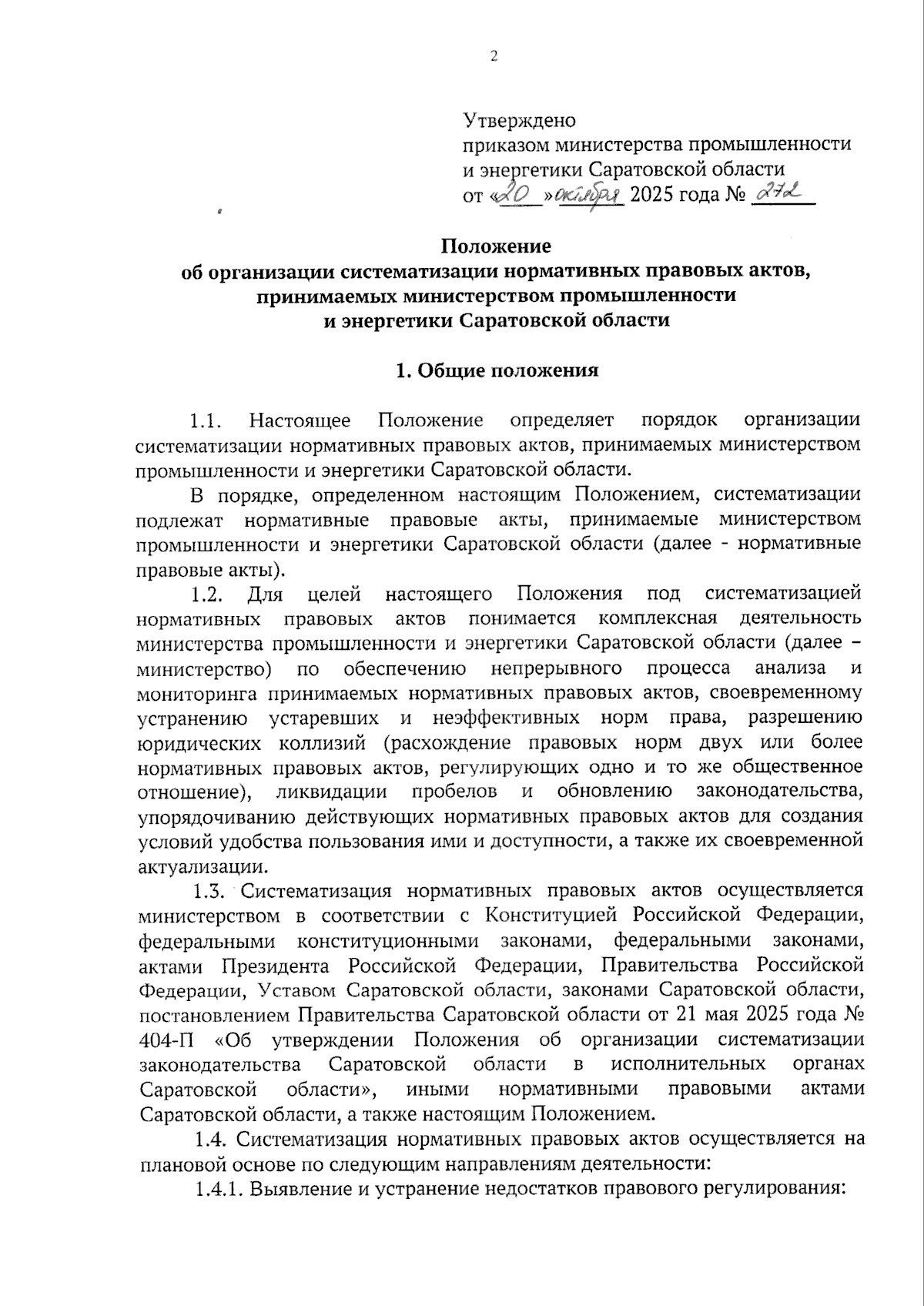 2

Утверждено
приказом министерства промышленности и энергетики Саратовской области
от «20» октября 2025 года № 272

Положение
об организации систематизации нормативных правовых актов, принимаемых министерством промышленности и энергетики Саратовской области

1. Общие положения

1.1. Настоящее Положение определяет порядок организации систематизации нормативных правовых актов, принимаемых министерством промышленности и энергетики Саратовской области.

В порядке, определенном настоящим Положением, систематизации подлежат нормативные правовые акты, принимаемые министерством промышленности и энергетики Саратовской области (далее - нормативные правовые акты).

1.2. Для целей настоящего Положения под систематизацией нормативных правовых актов понимается комплексная деятельность министерства промышленности и энергетики Саратовской области (далее – министерство) по обеспечению непрерывного процесса анализа и мониторинга принимаемых нормативных правовых актов, своевременному устранению устаревших и неэффективных норм права, разрешению юридических коллизий (расхождение правовых норм двух или более нормативных правовых актов, регулирующих одно и то же общественное отношение), ликвидации пробелов и обновлению законодательства, упорядочиванию действующих нормативных правовых актов для создания условий удобства пользования ими и доступности, а также их своевременной актуализации.

1.3. Систематизация нормативных правовых актов осуществляется министерством в соответствии с Конституцией Российской Федерации, федеральными конституционными законами, федеральными законами, актами Президента Российской Федерации, Правительства Российской Федерации, Уставом Саратовской области, законами Саратовской области, постановлением Правительства Саратовской области от 21 мая 2025 года № 404-П «Об утверждении Положения об организации систематизации законодательства Саратовской области в исполнительных органах Саратовской области», иными нормативными правовыми актами Саратовской области, а также настоящим Положением.

1.4. Систематизация нормативных правовых актов осуществляется на плановой основе по следующим направлениям деятельности:

1.4.1. Выявление и устранение недостатков правового регулирования: